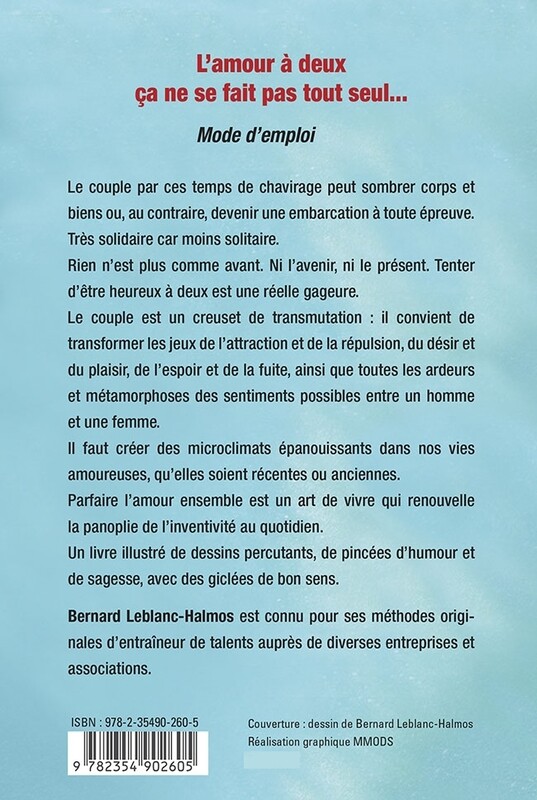 L'amour à deux
ça ne se fait pas tout seul...

Mode d'emploi

Le couple par ces temps de chavirage peut sombrer corps et biens ou, au contraire, devenir une embarcation à toute épreuve. Très solidaire car moins solitaire.

Rien n'est plus comme avant. Ni l'avenir, ni le présent. Tenter d'être heureux à deux est une réelle gageure.

Le couple est un creuset de transmutation : il convient de transformer les jeux de l'attraction et de la répulsion, du désir et du plaisir, de l'espoir et de la fuite, ainsi que toutes les ardeurs et métamorphoses des sentiments possibles entre un homme et une femme.

Il faut créer des microclimats épanouissants dans nos vies amoureuses, qu'elles soient récentes ou anciennes.

Parfaire l'amour ensemble est un art de vivre qui renouvelle la panoplie de l'inventivité au quotidien.

Un livre illustré de dessins percutants, de pincées d'humour et de sagesse, avec des giclées de bon sens.

Bernard Leblanc-Halmos est connu pour ses méthodes originales d'entraîneur de talents auprès de diverses entreprises et associations.

ISBN : 978-2-35490-260-5

9 782354 902605

Couverture : dessin de Bernard Leblanc-Halmos
Réalisation graphique MMODS